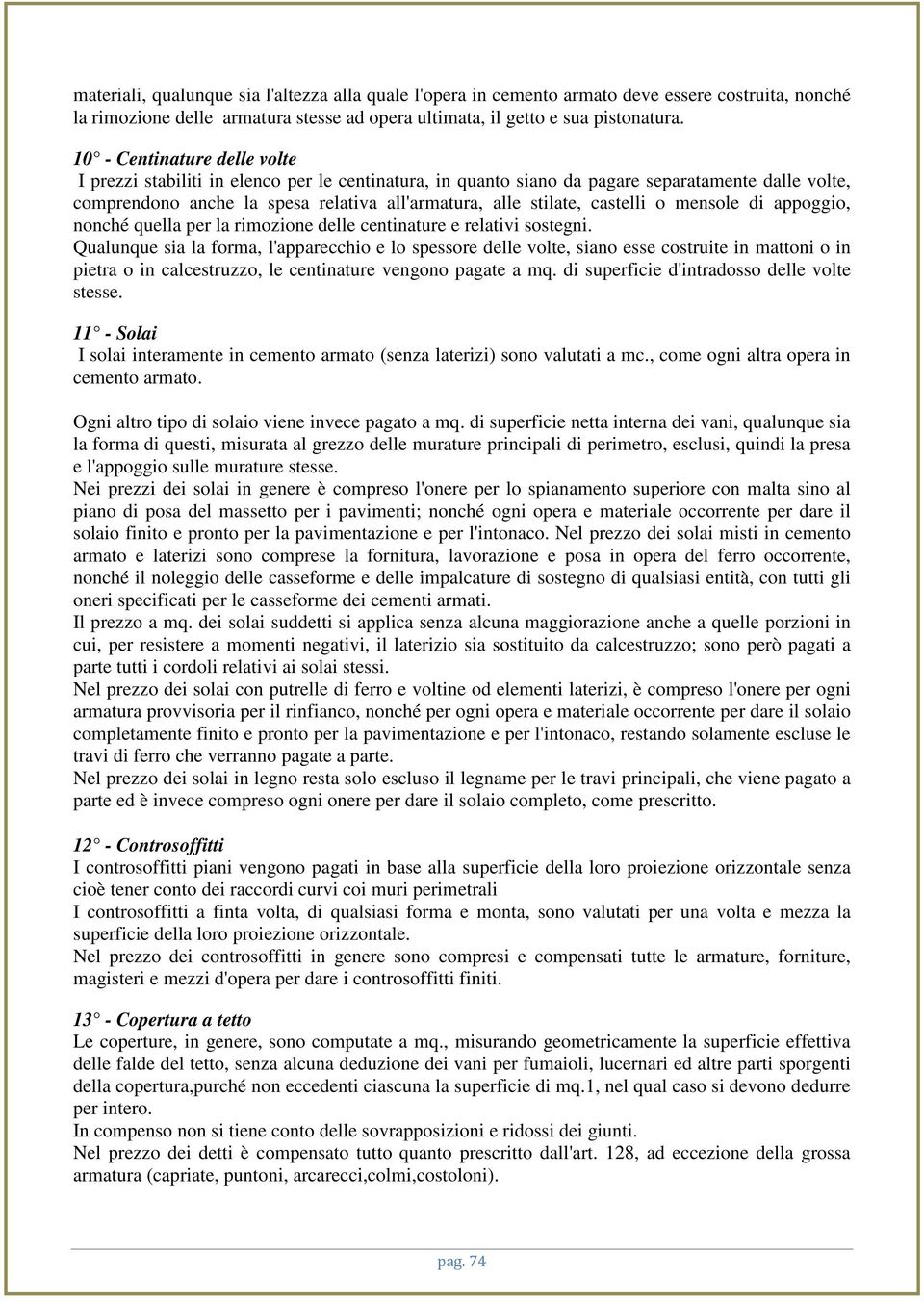 materiali, qualunque sia l'altezza alla quale l'opera in cemento armato deve essere costruita, nonché la rimozione delle armatura stesse ad opera ultimata, il getto e sua pistonatura.

10° - Centinature delle volte
I prezzi stabiliti in elenco per le centinatura, in quanto siano da pagare separatamente dalle volte, comprendono anche la spesa relativa all'armatura, alle stilate, castelli o mensole di appoggio, nonché quella per la rimozione delle centinature e relativi sostegni.
Qualunque sia la forma, l'apparecchio e lo spessore delle volte, siano esse costruite in mattoni o in pietra o in calcestruzzo, le centinature vengono pagate a mq. di superficie d'intradosso delle volte stesse.

11° - Solai
I solai interamente in cemento armato (senza laterizi) sono valutati a mc., come ogni altra opera in cemento armato.

Ogni altro tipo di solaio viene invece pagato a mq. di superficie netta interna dei vani, qualunque sia la forma di questi, misurata al grezzo delle murature principali di perimetro, esclusi, quindi la presa e l'appoggio sulle murature stesse.
Nei prezzi dei solai in genere è compreso l'onere per lo spianamento superiore con malta sino al piano di posa del massetto per i pavimenti; nonché ogni opera e materiale occorrente per dare il solaio finito e pronto per la pavimentazione e per l'intonaco. Nel prezzo dei solai misti in cemento armato e laterizi sono comprese la fornitura, lavorazione e posa in opera del ferro occorrente, nonché il noleggio delle casseforme e delle impalcature di sostegno di qualsiasi entità, con tutti gli oneri specificati per le casseforme dei cementi armati.
Il prezzo a mq. dei solai suddetti si applica senza alcuna maggiorazione anche a quelle porzioni in cui, per resistere a momenti negativi, il laterizio sia sostituito da calcestruzzo; sono però pagati a parte tutti i cordoli relativi ai solai stessi.
Nel prezzo dei solai con putrelle di ferro e voltine od elementi laterizi, è compreso l'onere per ogni armatura provvisoria per il rinfianco, nonché per ogni opera e materiale occorrente per dare il solaio completamente finito e pronto per la pavimentazione e per l'intonaco, restando solamente escluse le travi di ferro che verranno pagate a parte.
Nel prezzo dei solai in legno resta solo escluso il legname per le travi principali, che viene pagato a parte ed è invece compreso ogni onere per dare il solaio completo, come prescritto.

12° - Controsoffitti
I controsoffitti piani vengono pagati in base alla superficie della loro proiezione orizzontale senza cioè tener conto dei raccordi curvi coi muri perimetrali
I controsoffitti a finta volta, di qualsiasi forma e monta, sono valutati per una volta e mezza la superficie della loro proiezione orizzontale.
Nel prezzo dei controsoffitti in genere sono compresi e compensati tutte le armature, forniture, magisteri e mezzi d'opera per dare i controsoffitti finiti.

13° - Copertura a tetto
Le coperture, in genere, sono computate a mq., misurando geometricamente la superficie effettiva delle falde del tetto, senza alcuna deduzione dei vani per fumaioli, lucernari ed altre parti sporgenti della copertura,purché non eccedenti ciascuna la superficie di mq.1, nel qual caso si devono dedurre per intero.
In compenso non si tiene conto delle sovrapposizioni e ridossi dei giunti.
Nel prezzo dei detti è compensato tutto quanto prescritto dall'art. 128, ad eccezione della grossa armatura (capriate, puntoni, arcarecci,colmi,costoloni).

pag. 74